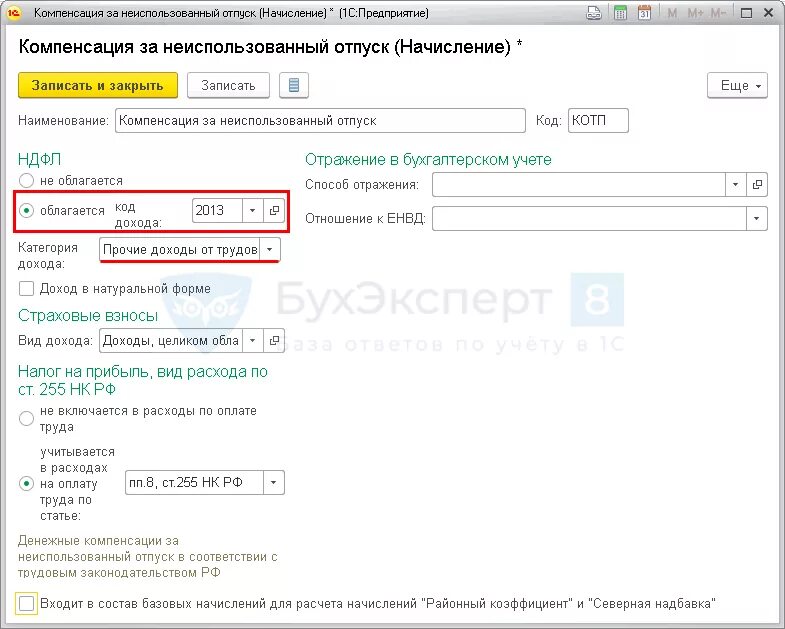 Компенсация за неиспользованный отпуск (Начисление) * (1С:Предприятие)

M M+ M-

Компенсация за неиспользованный отпуск (Начисление) *

Записать и закрыть

Записать

Еще

Наименование: Компенсация за неиспользованный отпуск

Код: КОТП

НДФЛ

не облагается

облагается

код дохода: 2013

Категория дохода: Прочие доходы от трудов

Доход в натуральной форме

Страховые взносы

Вид дохода: Доходы, целиком обла

Налог на прибыль, вид расхода по ст. 255 НК РФ

не включается в расходы по оплате труда

учитывается в расходах на оплату труда по статье: пп.8, ст.255 НК РФ

Денежные компенсации за неиспользованный отпуск в соответствии с трудовым законодательством РФ

Отражение в бухгалтерском учете

Способ отражения:

Отношение к ЕНВД:

БухЭксперт 8

База ответов по учёту в 1С

Входит в состав базовых начислений для расчета начислений "Районный коэффициент" и "Северная надбавка"